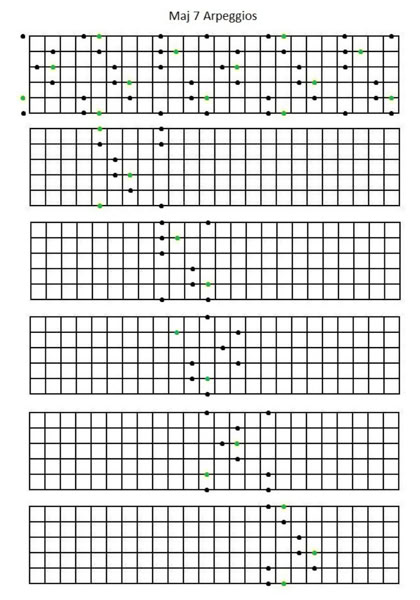 Maj 7 Arpeggios